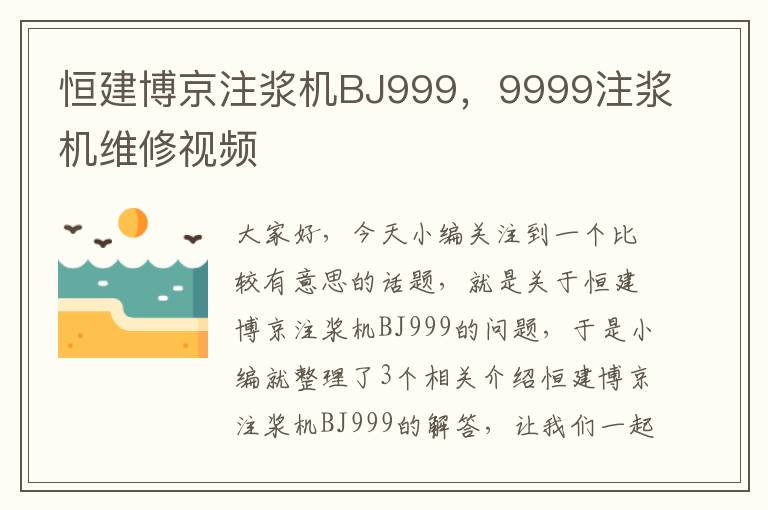 恒建博京注浆机BJ999，9999注浆机维修视频

大家好，今天小编关注到一个比较有意思的话题，就是关于恒建博京注浆机BJ999的问题，于是小编就整理了3个相关介绍恒建博京注浆机BJ999的解答，让我们一起